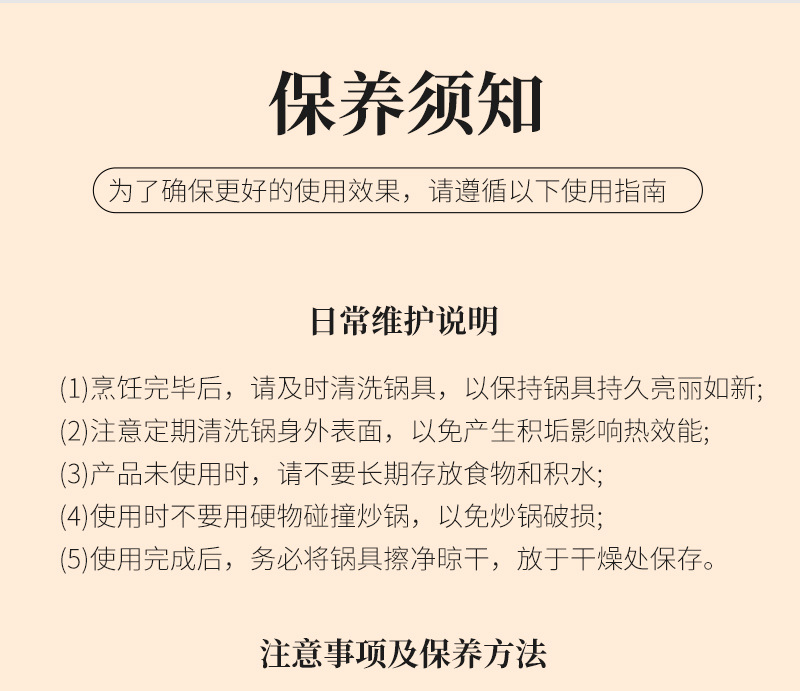 保养须知

为了确保更好的使用效果，请遵循以下使用指南

日常维护说明

(1)烹饪完毕后，请及时清洗锅具，以保持锅具持久亮丽如新;

(2)注意定期清洗锅身外表面，以免产生积垢影响热效能;

(3)产品未使用时，请不要长期存放食物和积水;

(4)使用时不要用硬物碰撞炒锅，以免炒锅破损;

(5)使用完成后，务必将锅具擦净晾干，放于干燥处保存。

注意事项及保养方法